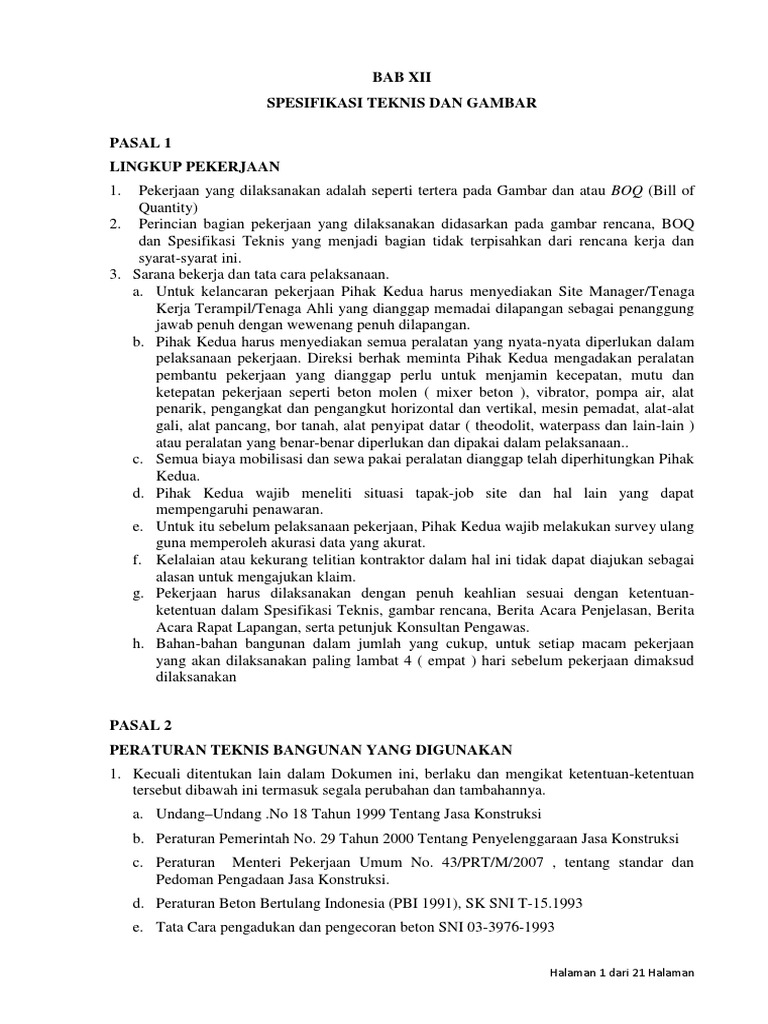 BAB XII

SPESIFIKASI TEKNIS DAN GAMBAR

PASAL 1

LINGKUP PEKERJAAN

1. Pekerjaan yang dilaksanakan adalah seperti tertera pada Gambar dan atau BOQ (Bill of Quantity)
2. Perincian bagian pekerjaan yang dilaksanakan didasarkan pada gambar rencana, BOQ dan Spesifikasi Teknis yang menjadi bagian tidak terpisahkan dari rencana kerja dan syarat-syarat ini.
3. Sarana bekerja dan tata cara pelaksanaan.
a. Untuk kelancaran pekerjaan Pihak Kedua harus menyediakan Site Manager/Tenaga Kerja Terampil/Tenaga Ahli yang dianggap memadai dilapangan sebagai penanggung jawab penuh dengan wewenang penuh dilapangan.
b. Pihak Kedua harus menyediakan semua peralatan yang nyata-nyata diperlukan dalam pelaksanaan pekerjaan. Direksi berhak meminta Pihak Kedua mengadakan peralatan pembantu pekerjaan yang dianggap perlu untuk menjamin kecepatan, mutu dan ketepatan pekerjaan seperti beton molen ( mixer beton ), vibrator, pompa air, alat penarik, pengangkat dan pengangkut horizontal dan vertikal, mesin pemadat, alat-alat gali, alat pancang, bor tanah, alat penyipat datar ( theodolit, waterpass dan lain-lain ) atau peralatan yang benar-benar diperlukan dan dipakai dalam pelaksanaan..
c. Semua biaya mobilisasi dan sewa pakai peralatan dianggap telah diperhitungkan Pihak Kedua.
d. Pihak Kedua wajib meneliti situasi tapak-job site dan hal lain yang dapat mempengaruhi penawaran.
e. Untuk itu sebelum pelaksanaan pekerjaan, Pihak Kedua wajib melakukan survey ulang guna memperoleh akurasi data yang akurat.
f. Kelalaian atau kekurang telitian kontraktor dalam hal ini tidak dapat diajukan sebagai alasan untuk mengajukan klaim.
g. Pekerjaan harus dilaksanakan dengan penuh keahlian sesuai dengan ketentuan-ketentuan dalam Spesifikasi Teknis, gambar rencana, Berita Acara Penjelasan, Berita Acara Rapat Lapangan, serta petunjuk Konsultan Pengawas.
h. Bahan-bahan bangunan dalam jumlah yang cukup, untuk setiap macam pekerjaan yang akan dilaksanakan paling lambat 4 ( empat ) hari sebelum pekerjaan dimaksud dilaksanakan

PASAL 2

PERATURAN TEKNIS BANGUNAN YANG DIGUNAKAN

1. Kecuali ditentukan lain dalam Dokumen ini, berlaku dan mengikat ketentuan-ketentuan tersebut dibawah ini termasuk segala perubahan dan tambahannya.
a. Undang–Undang .No 18 Tahun 1999 Tentang Jasa Konstruksi
b. Peraturan Pemerintah No. 29 Tahun 2000 Tentang Penyelenggaraan Jasa Konstruksi
c. Peraturan Menteri Pekerjaan Umum No. 43/PRT/M/2007 , tentang standar dan Pedoman Pengadaan Jasa Konstruksi.
d. Peraturan Beton Bertulang Indonesia (PBI 1991), SK SNI T-15.1993
e. Tata Cara pengadukan dan pengecoran beton SNI 03-3976-1993

Halaman 1 dari 21 Halaman